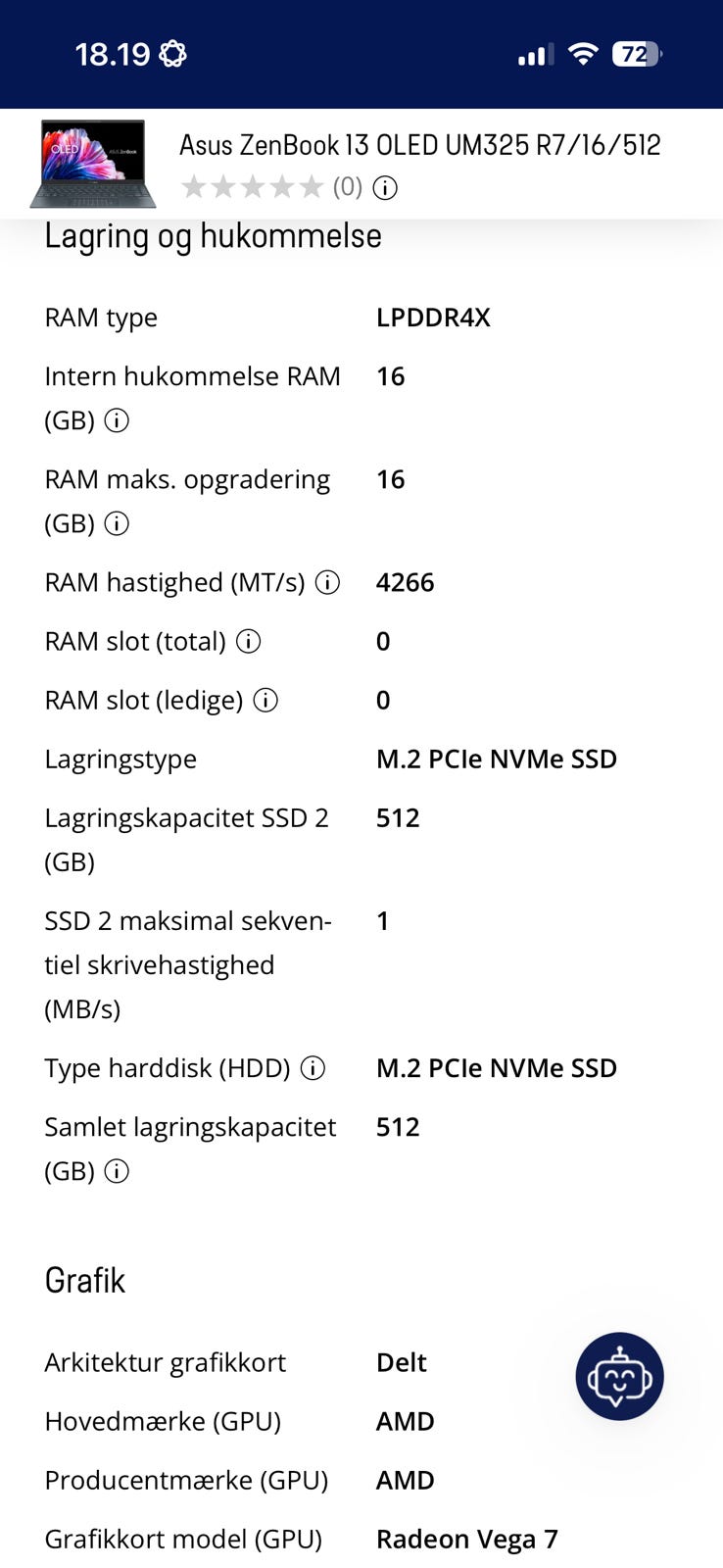 18.19

72

OLED ASUS ZenBook

Asus ZenBook 13 OLED UM325 R7/16/512
(0)

Lagring og hukommelse

| | |
|---|---|
| RAM type | LPDDR4X |
| Intern hukommelse RAM (GB) | 16 |
| RAM maks. opgradering (GB) | 16 |
| RAM hastighed (MT/s) | 4266 |
| RAM slot (total) | 0 |
| RAM slot (ledige) | 0 |
| Lagringstype | M.2 PCIe NVMe SSD |
| Lagringskapacitet SSD 2 (GB) | 512 |
| SSD 2 maksimal sekventiel skrivehastighed (MB/s) | 1 |
| Type harddisk (HDD) | M.2 PCIe NVMe SSD |
| Samlet lagringskapacitet (GB) | 512 |

Grafik

| | |
|---|---|
| Arkitektur grafikkort | Delt |
| Hovedmærke (GPU) | AMD |
| Producentmærke (GPU) | AMD |
| Grafikkort model (GPU) | Radeon Vega 7 |